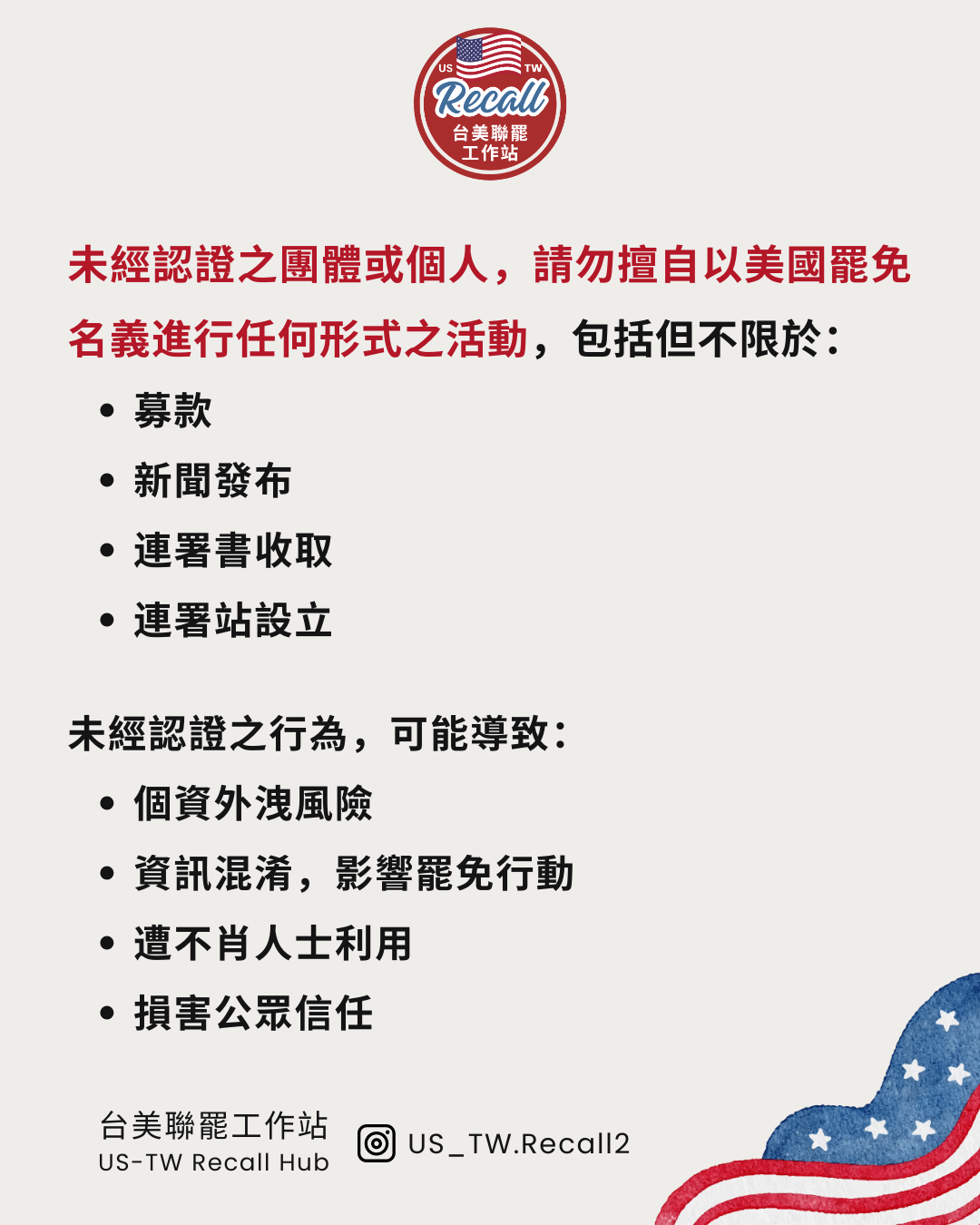 US TW
Recall
台美聯罷
工作站

未經認證之團體或個人，請勿擅自以美國罷免名義進行任何形式之活動，包括但不限於：

• 募款
• 新聞發布
• 連署書收取
• 連署站設立

未經認證之行為，可能導致：

• 個資外洩風險
• 資訊混淆，影響罷免行動
• 遭不肖人士利用
• 損害公眾信任

台美聯罷工作站
US-TW Recall Hub

US_TW.Recall2